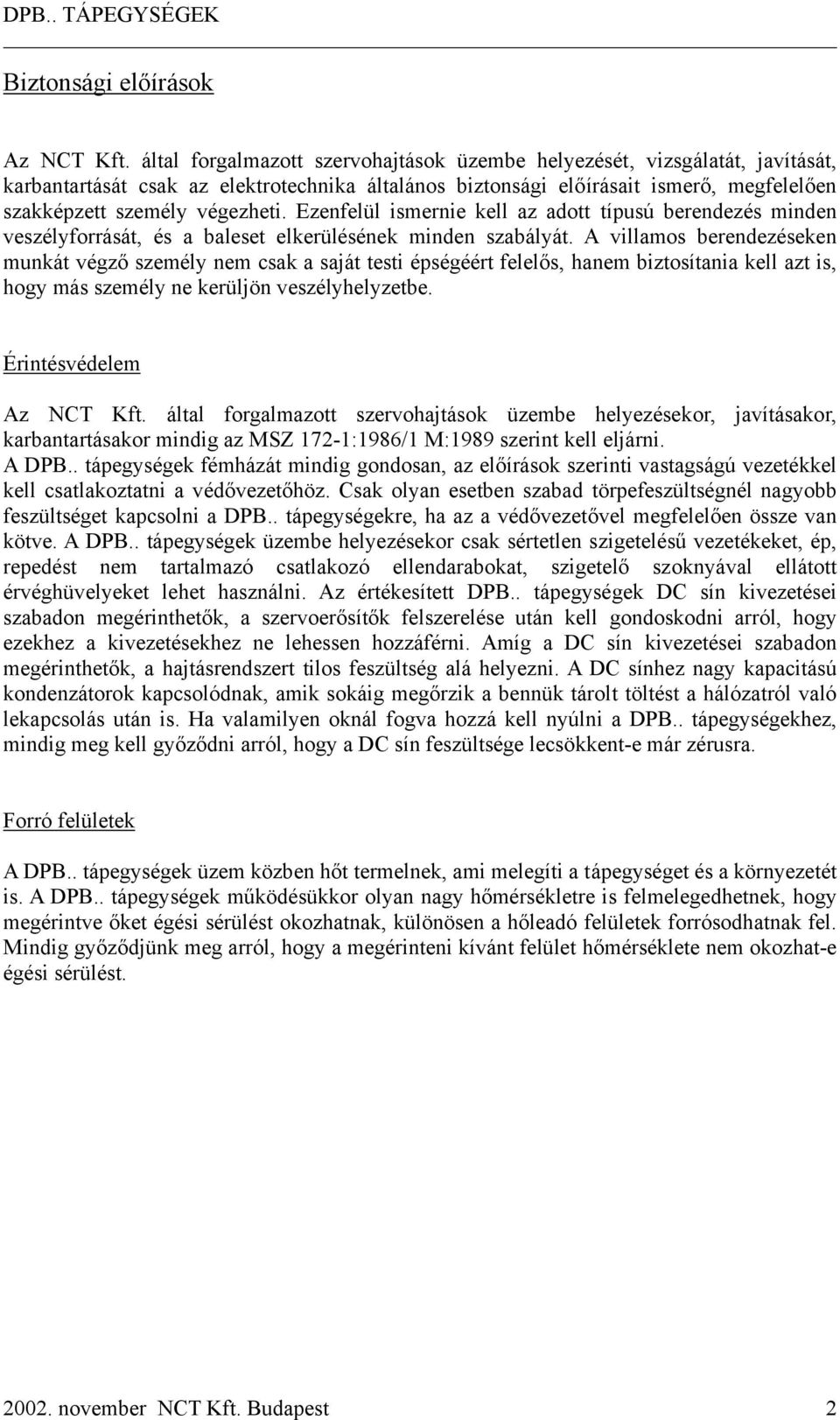 DPB.. TÁPEGYSÉGEK

Biztonsági előírások

Az NCT Kft. által forgalmazott szervohajtások üzembe helyezését, vizsgálatát, javítását, karbantartását csak az elektrotechnika általános biztonsági előírásait ismerő, megfelelően szakképzett személy végezheti. Ezenfelül ismernie kell az adott típusú berendezés minden veszélyforrását, és a baleset elkerülésének minden szabályát. A villamos berendezéseken munkát végző személy nem csak a saját testi épségéért felelős, hanem biztosítania kell azt is, hogy más személy ne kerüljön veszélyhelyzetbe.

Érintésvédelem

Az NCT Kft. által forgalmazott szervohajtások üzembe helyezésekor, javításakor, karbantartásakor mindig az MSZ 172-1:1986/1 M:1989 szerint kell eljárni.
A DPB.. tápegységek fémházát mindig gondosan, az előírások szerinti vastagságú vezetékkel kell csatlakoztatni a védővezetőhöz. Csak olyan esetben szabad törpefeszültségnél nagyobb feszültséget kapcsolni a DPB.. tápegységekre, ha az a védővezetővel megfelelően össze van kötve. A DPB.. tápegységek üzembe helyezésekor csak sértetlen szigetelésű vezetékeket, ép, repedést nem tartalmazó csatlakozó ellendarabokat, szigetelő szoknyával ellátott érvéghüvelyeket lehet használni. Az értékesített DPB.. tápegységek DC sín kivezetései szabadon megérinthetők, a szervoerősítők felszerelése után kell gondoskodni arról, hogy ezekhez a kivezetésekhez ne lehessen hozzáférni. Amíg a DC sín kivezetései szabadon megérinthetők, a hajtásrendszert tilos feszültség alá helyezni. A DC sínhez nagy kapacitású kondenzátorok kapcsolódnak, amik sokáig megőrzik a bennük tárolt töltést a hálózatról való lekapcsolás után is. Ha valamilyen oknál fogva hozzá kell nyúlni a DPB.. tápegységekhez, mindig meg kell győződni arról, hogy a DC sín feszültsége lecsökkent-e már zérusra.

Forró felületek

A DPB.. tápegységek üzem közben hőt termelnek, ami melegíti a tápegységet és a környezetét is. A DPB.. tápegységek működésükkor olyan nagy hőmérsékletre is felmelegedhetnek, hogy megérintve őket égési sérülést okozhatnak, különösen a hőleadó felületek forrósodhatnak fel. Mindig győződjünk meg arról, hogy a megérinteni kívánt felület hőmérséklete nem okozhat-e égési sérülést.

2002. november NCT Kft. Budapest 2